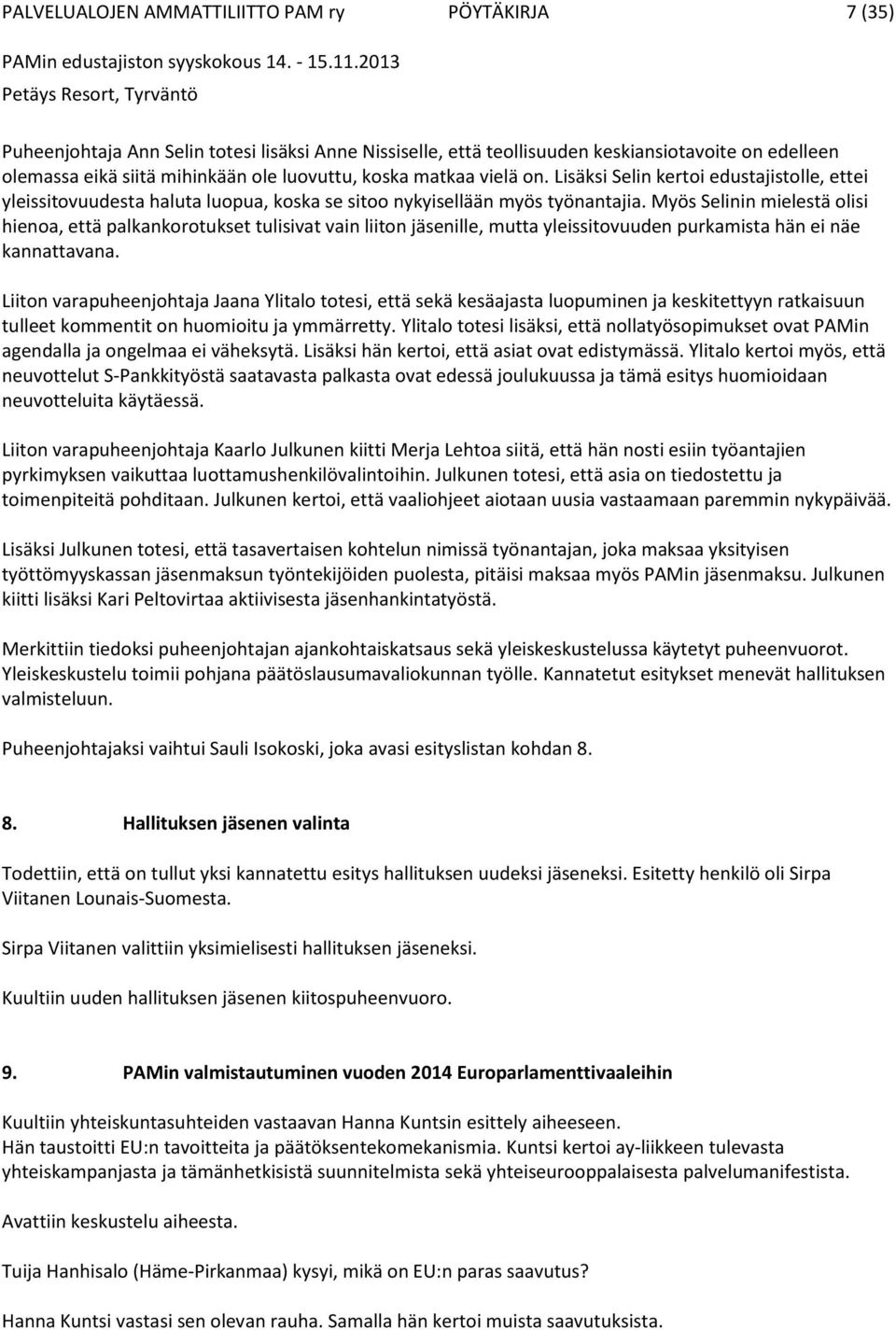 PALVELUALOJEN AMMATTILIITTO PAM ry PÖYTÄKIRJA 7 (35)
PAMin edustajiston syyskokous 14. - 15.11.2013
Petäys Resort, Tyrväntö

Puheenjohtaja Ann Selin totesi lisäksi Anne Nissiselle, että teollisuuden keskiansiotavoite on edelleen olemassa eikä siitä mihinkään ole luovuttu, koska matkaa vielä on. Lisäksi Selin kertoi edustajistolle, ettei yleissitovuudesta haluta luopua, koska se sitoo nykyisellään myös työnantajia. Myös Selinin mielestä olisi hienoa, että palkankorotukset tulisivat vain liiton jäsenille, mutta yleissitovuuden purkamista hän ei näe kannattavana.

Liiton varapuheenjohtaja Jaana Ylitalo totesi, että sekä kesäajasta luopuminen ja keskitettyyn ratkaisuun tulleet kommentit on huomioitu ja ymmärretty. Ylitalo totesi lisäksi, että nollatyösopimukset ovat PAMin agendalla ja ongelmaa ei väheksytä. Lisäksi hän kertoi, että asiat ovat edistymässä. Ylitalo kertoi myös, että neuvottelut S-Pankkityöstä saatavasta palkasta ovat edessä joulukuussa ja tämä esitys huomioidaan neuvotteluita käytäessä.

Liiton varapuheenjohtaja Kaarlo Julkunen kiitti Merja Lehtoa siitä, että hän nosti esiin työantajien pyrkimyksen vaikuttaa luottamushenkilövalintoihin. Julkunen totesi, että asia on tiedostettu ja toimenpiteitä pohditaan. Julkunen kertoi, että vaaliohjeet aiotaan uusia vastaamaan paremmin nykypäivää.

Lisäksi Julkunen totesi, että tasavertaisen kohtelun nimissä työnantajan, joka maksaa yksityisen työttömyyskassan jäsenmaksun työntekijöiden puolesta, pitäisi maksaa myös PAMin jäsenmaksu. Julkunen kiitti lisäksi Kari Peltovirtaa aktiivisesta jäsenhankintatyöstä.

Merkittiin tiedoksi puheenjohtajan ajankohtaiskatsaus sekä yleiskeskustelussa käytetyt puheenvuorot. Yleiskeskustelu toimii pohjana päätöslausumavaliokunnan työlle. Kannatetut esitykset menevät hallituksen valmisteluun.

Puheenjohtajaksi vaihtui Sauli Isokoski, joka avasi esityslistan kohdan 8.

8. Hallituksen jäsenen valinta

Todettiin, että on tullut yksi kannatettu esitys hallituksen uudeksi jäseneksi. Esitetty henkilö oli Sirpa Viitanen Lounais-Suomesta.

Sirpa Viitanen valittiin yksimielisesti hallituksen jäseneksi.

Kuultiin uuden hallituksen jäsenen kiitospuheenvuoro.

9. PAMin valmistautuminen vuoden 2014 Europarlamenttivaaleihin

Kuultiin yhteiskuntasuhteiden vastaavan Hanna Kuntsin esittely aiheeseen.
Hän taustoitti EU:n tavoitteita ja päätöksentekomekanismia. Kuntsi kertoi ay-liikkeen tulevasta yhteiskampanjasta ja tämänhetkisistä suunnitelmista sekä yhteiseurooppalaisesta palvelumanifestista.

Avattiin keskustelu aiheesta.

Tuija Hanhisalo (Häme-Pirkanmaa) kysyi, mikä on EU:n paras saavutus?

Hanna Kuntsi vastasi sen olevan rauha. Samalla hän kertoi muista saavutuksista.